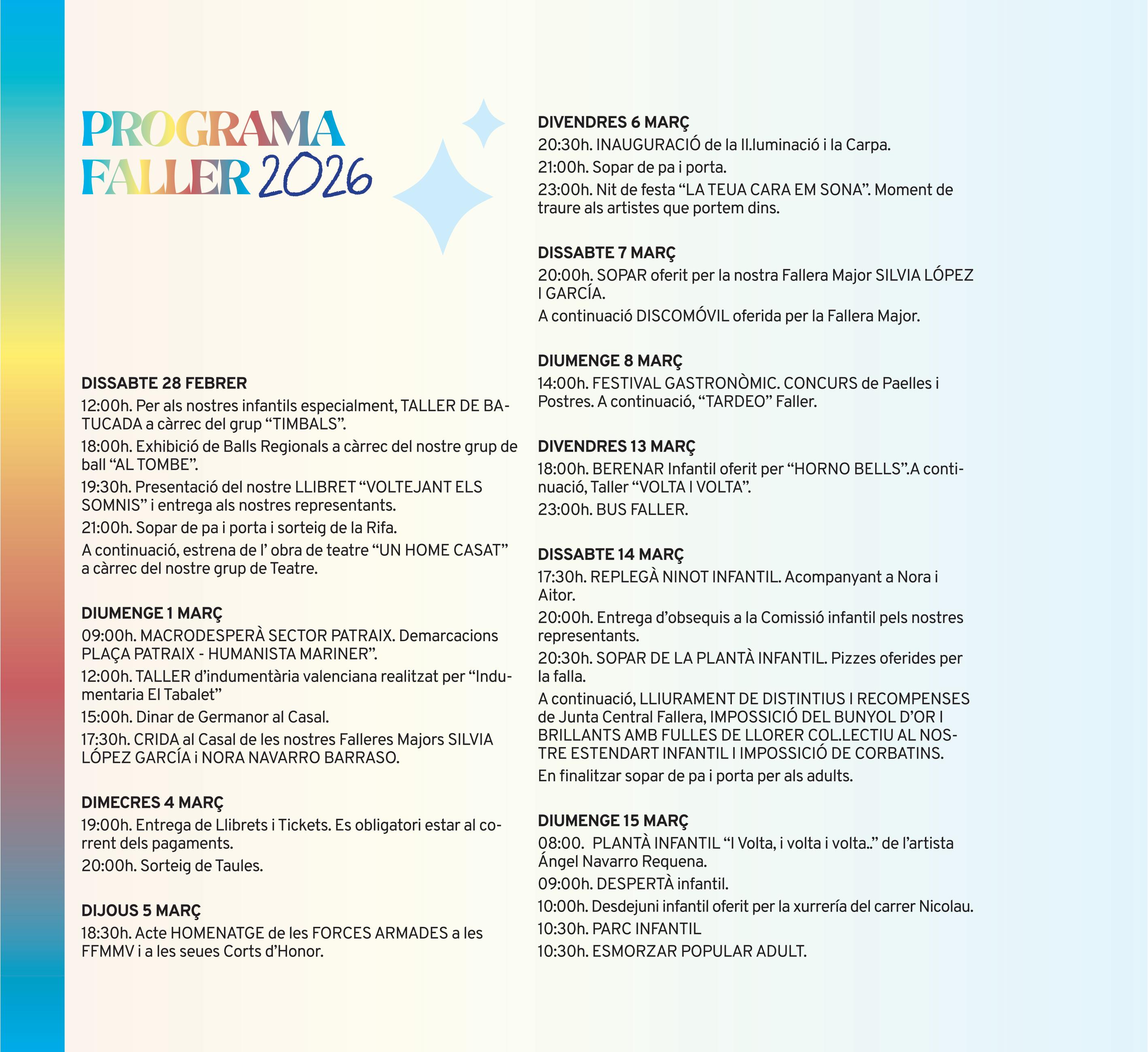 PROGRAMA FALLER 2026

DISSABTE 28 FEBRER
12:00h. Per als nostres infantils especialment, TALLER DE BATUCADA a càrrec del grup “TIMBALS”.
18:00h. Exhibició de Balls Regionals a càrrec del nostre grup de ball “AL TOMBE”.
19:30h. Presentació del nostre LLIBRET “VOLTEJANT ELS SOMNIS” i entrega als nostres representants.
21:00h. Sopar de pa i porta i sorteig de la Rifa.
A continuació, estrena de l’ obra de teatre “UN HOME CASAT” a càrrec del nostre grup de Teatre.

DIUMENGE 1 MARÇ
09:00h. MACRODESPERÀ SECTOR PATRAIX. Demarcacions PLAÇA PATRAIX - HUMANISTA MARINER”.
12:00h. TALLER d’indumentària valenciana realitzat per “Indumentaria El Tabalet”
15:00h. Dinar de Germanor al Casal.
17:30h. CRIDA al Casal de les nostres Falleres Majors SILVIA LÓPEZ GARCÍA i NORA NAVARRO BARRASO.

DIMECRES 4 MARÇ
19:00h. Entrega de Llibrets i Tickets. Es obligatori estar al corrent dels pagaments.
20:00h. Sorteig de Taules.

DIJOUS 5 MARÇ
18:30h. Acte HOMENATGE de les FORCES ARMADES a les FFMMV i a les seues Corts d’Honor.

DIVENDRES 6 MARÇ
20:30h. INAUGURACIÓ de la Il.luminació i la Carpa.
21:00h. Sopar de pa i porta.
23:00h. Nit de festa “LA TEUA CARA EM SONA”. Moment de traure als artistes que portem dins.

DISSABTE 7 MARÇ
20:00h. SOPAR oferit per la nostra Fallera Major SILVIA LÓPEZ I GARCÍA.
A continuació DISCOMÓVIL oferida per la Fallera Major.

DIUMENGE 8 MARÇ
14:00h. FESTIVAL GASTRONÒMIC. CONCURS de Paelles i Postres. A continuació, “TARDEO” Faller.

DIVENDRES 13 MARÇ
18:00h. BERENAR Infantil oferit per “HORNO BELLS”.A continuació, Taller “VOLTA I VOLTA”.
23:00h. BUS FALLER.

DISSABTE 14 MARÇ
17:30h. REPLEGÀ NINOT INFANTIL. Acompanyant a Nora i Aitor.
20:00h. Entrega d’obsequis a la Comissió infantil pels nostres representants.
20:30h. SOPAR DE LA PLANTÀ INFANTIL. Pizzes oferides per la falla.
A continuació, LLIURAMENT DE DISTINTIUS I RECOMPENSES de Junta Central Fallera, IMPOSSICIÓ DEL BUNYOL D’OR I BRILLANTS AMB FULLES DE LLORER COL.LECTIU AL NOSTRE ESTENDART INFANTIL I IMPOSSICIÓ DE CORBATINS.
En finalitzar sopar de pa i porta per als adults.

DIUMENGE 15 MARÇ
08:00. PLANTÀ INFANTIL “I Volta, i volta i volta..” de l’artista Ángel Navarro Requena.
09:00h. DESPERTÀ infantil.
10:00h. Desdejuni infantil oferit per la xurrería del carrer Nicolau.
10:30h. PARC INFANTIL
10:30h. ESMORZAR POPULAR ADULT.